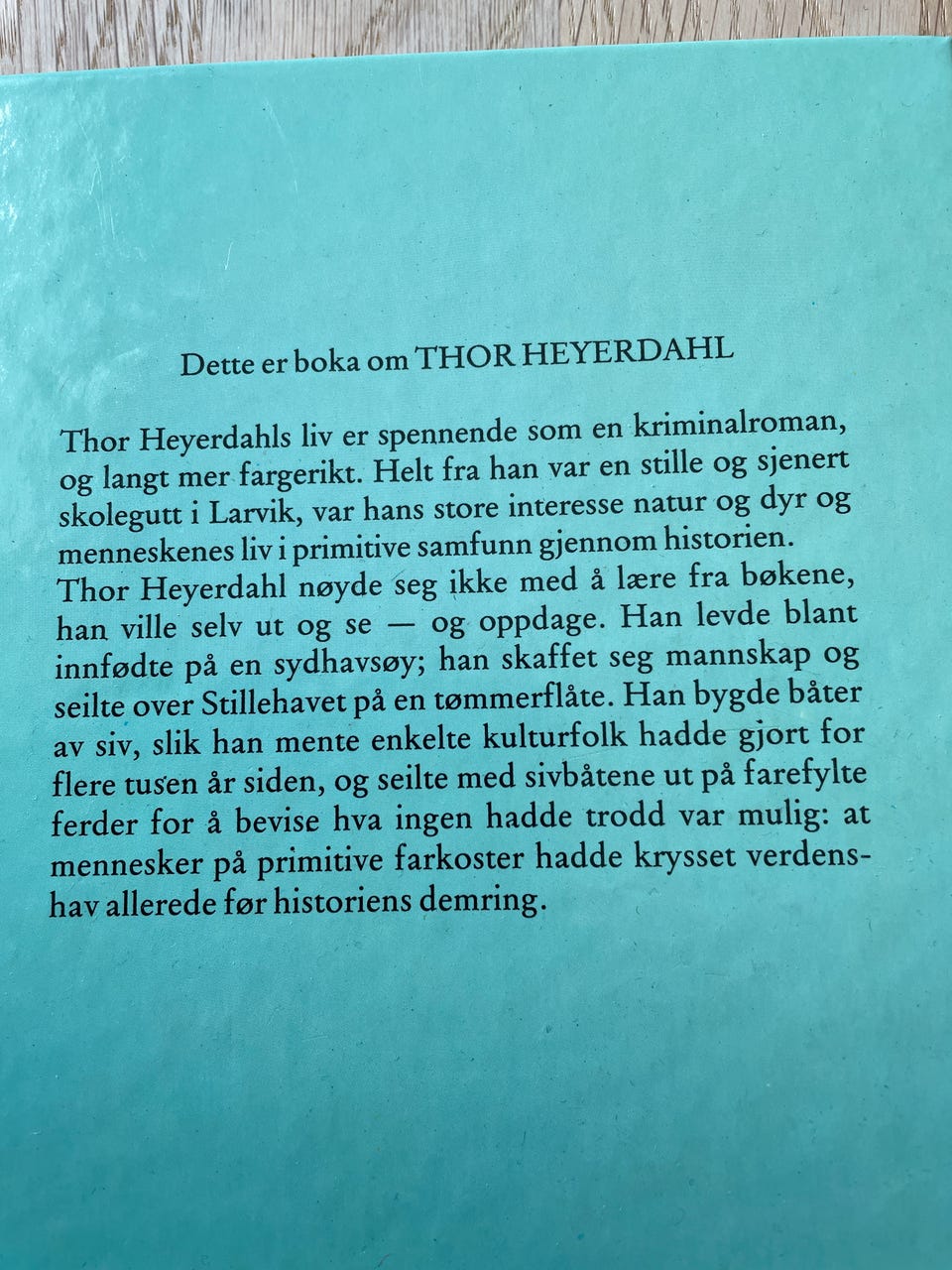 Dette er boka om THOR HEYERDAHL

Thor Heyerdahls liv er spennende som en kriminalroman, og langt mer fargerikt. Helt fra han var en stille og sjenert skolegutt i Larvik, var hans store interesse natur og dyr og menneskenes liv i primitive samfunn gjennom historien. Thor Heyerdahl nøyde seg ikke med å lære fra bøkene, han ville selv ut og se — og oppdage. Han levde blant innfødte på en sydhavsøy; han skaffet seg mannskap og seilte over Stillehavet på en tømmerflåte. Han bygde båter av siv, slik han mente enkelte kulturfolk hadde gjort for flere tusen år siden, og seilte med sivbåtene ut på farefylte ferder for å bevise hva ingen hadde trodd var mulig: at mennesker på primitive farkoster hadde krysset verdenshav allerede før historiens demring.